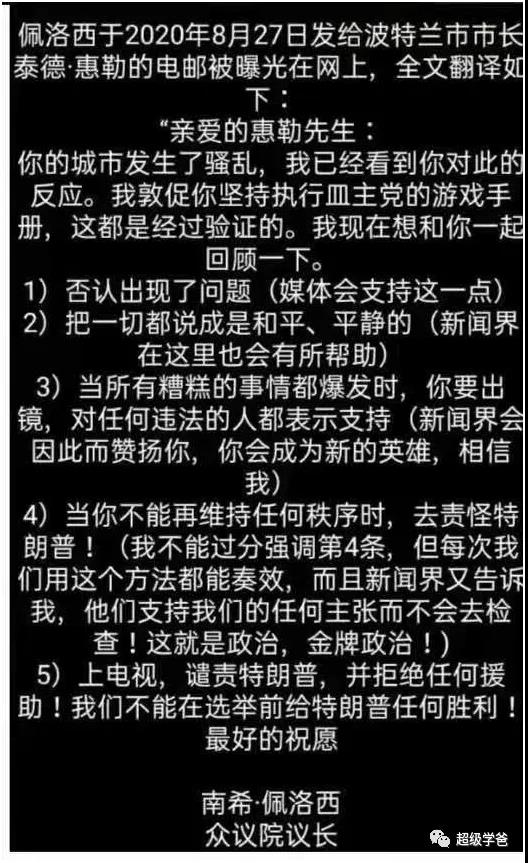 佩洛西于2020年8月27日发给波特兰市市长泰德·惠勒的电邮被曝光在网上，全文翻译如下：

“亲爱的惠勒先生：
你的城市发生了骚乱，我已经看到你对此的反应。我敦促你坚持执行皿主党的游戏手册，这都是经过验证的。我现在想和你一起回顾一下。
1）否认出现了问题（媒体会支持这一点）
2）把一切都说成是和平、平静的（新闻界在这里也会有所帮助）
3）当所有糟糕的事情都爆发时，你要出镜，对任何违法的人都表示支持（新闻界会因此而赞扬你，你会成为新的英雄，相信我）
4）当你不能再维持任何秩序时，去责怪特朗普！（我不能过分强调第4条，但每次我们用这个方法都能奏效，而且新闻界又告诉我，他们支持我们的任何主张而不会去检查！这就是政治，金牌政治！）
5）上电视，谴责特朗普，并拒绝任何援助！我们不能在选举前给特朗普任何胜利！
最好的祝愿

南希·佩洛西
众议院议长

超级学爸